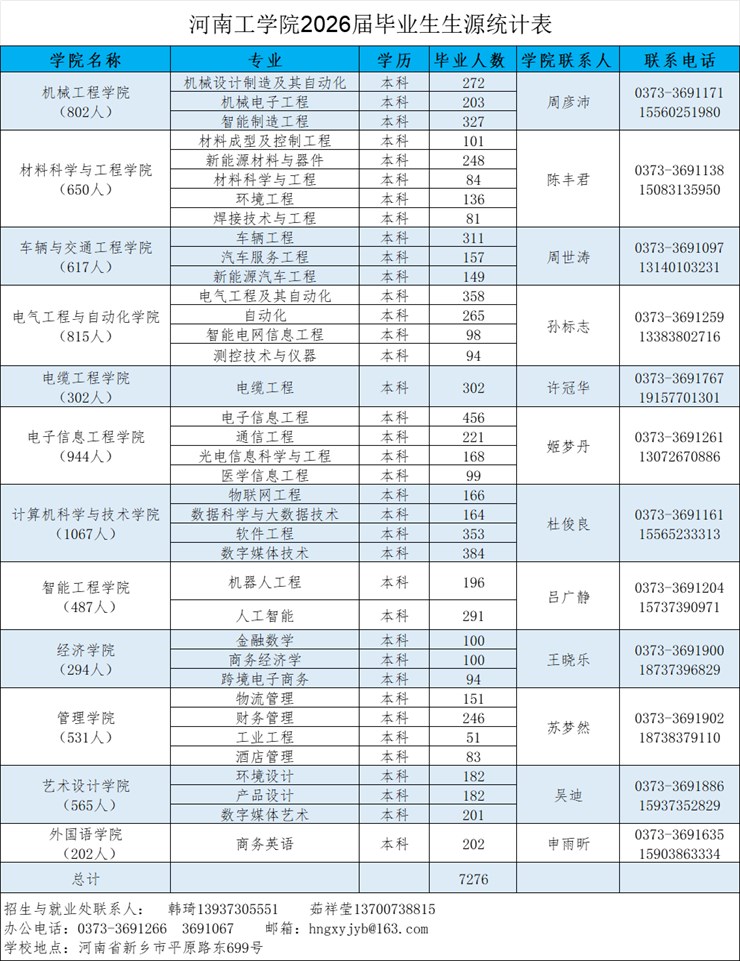 河南工学院2026届毕业生生源统计表

| 学院名称 | 专业 | 学历 | 毕业人数 | 学院联系人 | 联系电话 |
|---|---|---|---|---|---|
| 机械工程学院（802人） | 机械设计制造及其自动化 | 本科 | 272 | 周彦沛 | 0373-3691171 15560251980 |
| | 机械电子工程 | 本科 | 203 | | |
| | 智能制造工程 | 本科 | 327 | | |
| 材料科学与工程学院（650人） | 材料成型及控制工程 | 本科 | 101 | 陈丰君 | 0373-3691138 15083135950 |
| | 新能源材料与器件 | 本科 | 248 | | |
| | 材料科学与工程 | 本科 | 84 | | |
| | 环境工程 | 本科 | 136 | | |
| | 焊接技术与工程 | 本科 | 81 | | |
| 车辆与交通工程学院（617人） | 车辆工程 | 本科 | 311 | 周世涛 | 0373-3691097 13140103231 |
| | 汽车服务工程 | 本科 | 157 | | |
| | 新能源汽车工程 | 本科 | 149 | | |
| 电气工程与自动化学院（815人） | 电气工程及其自动化 | 本科 | 358 | 孙标志 | 0373-3691259 13383802716 |
| | 自动化 | 本科 | 265 | | |
| | 智能电网信息工程 | 本科 | 98 | | |
| | 测控技术与仪器 | 本科 | 94 | | |
| 电缆工程学院（302人） | 电缆工程 | 本科 | 302 | 许冠华 | 0373-3691767 19157701301 |
| 电子信息工程学院（944人） | 电子信息工程 | 本科 | 456 | 姬梦丹 | 0373-3691261 13072670886 |
| | 通信工程 | 本科 | 221 | | |
| | 光电信息科学与工程 | 本科 | 168 | | |
| | 医学信息工程 | 本科 | 99 | | |
| 计算机科学与技术学院（1067人） | 物联网工程 | 本科 | 166 | 杜俊良 | 0373-3691161 15565233313 |
| | 数据科学与大数据技术 | 本科 | 164 | | |
| | 软件工程 | 本科 | 353 | | |
| | 数字媒体技术 | 本科 | 384 | | |
| 智能工程学院（487人） | 机器人工程 | 本科 | 196 | 吕广静 | 0373-3691204 15737390971 |
| | 人工智能 | 本科 | 291 | | |
| 经济学院（294人） | 金融数学 | 本科 | 100 | 王晓乐 | 0373-3691900 18737396829 |
| | 商务经济学 | 本科 | 100 | | |
| | 跨境电子商务 | 本科 | 94 | | |
| 管理学院（531人） | 物流管理 | 本科 | 151 | 苏梦然 | 0373-3691902 18738379110 |
| | 财务管理 | 本科 | 246 | | |
| | 工业工程 | 本科 | 51 | | |
| | 酒店管理 | 本科 | 83 | | |
| 艺术设计学院（565人） | 环境设计 | 本科 | 182 | 吴迪 | 0373-3691886 15937352829 |
| | 产品设计 | 本科 | 182 | | |
| | 数字媒体艺术 | 本科 | 201 | | |
| 外国语学院（202人） | 商务英语 | 本科 | 202 | 申雨昕 | 0373-3691635 15903863334 |
| 总计 | | | 7276 | | |

招生与就业处联系人： 韩琦13937305551 茹祥莹13700738815
办公电话：0373-3691266 3691067 邮箱：hngxyjyb@163.com
学校地点：河南省新乡市平原路东699号